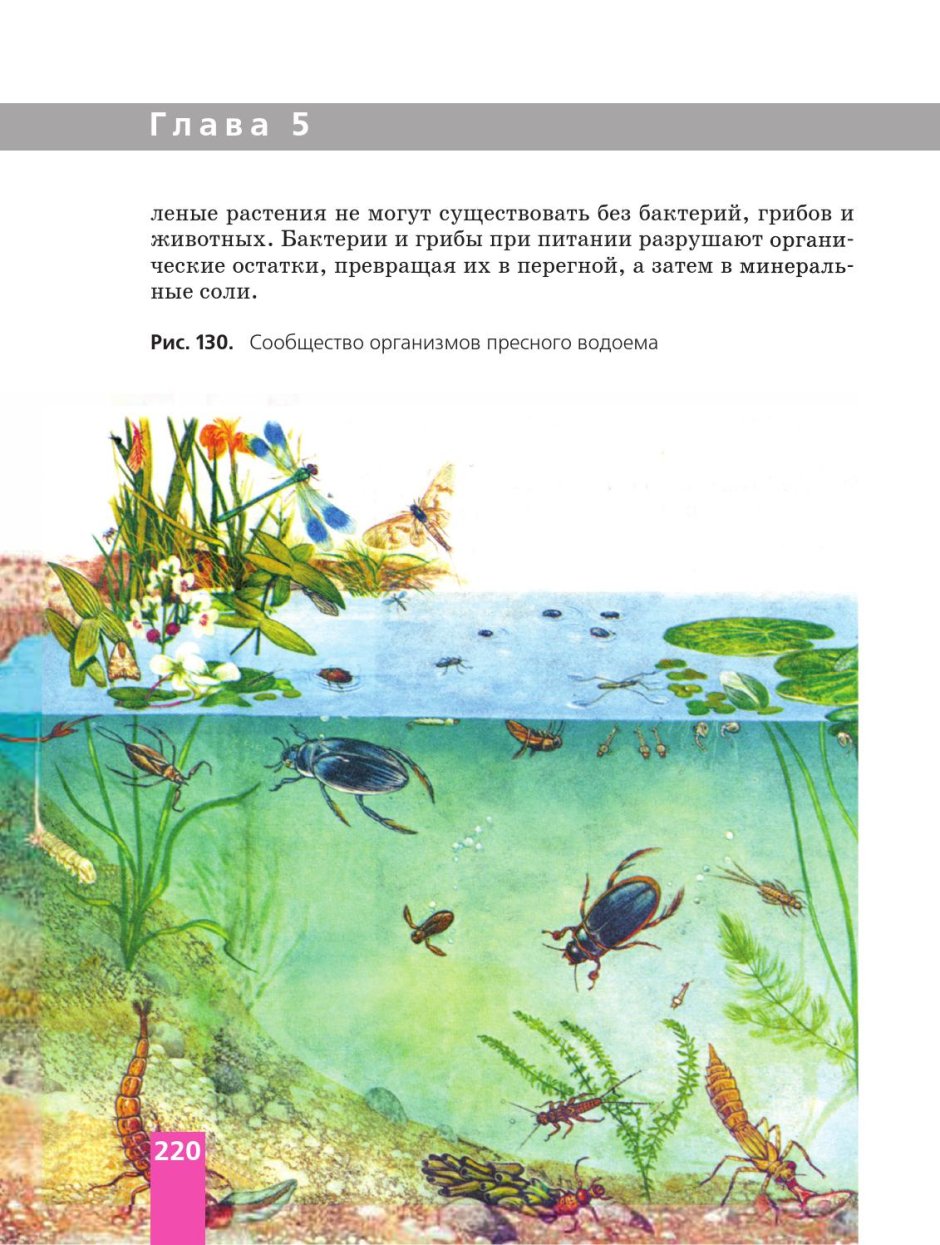 Глава 5

леные растения не могут существовать без бактерий, грибов и животных. Бактерии и грибы при питании разрушают органические остатки, превращая их в перегной, а затем в минеральные соли.

Рис. 130. Сообщество организмов пресного водоема

220